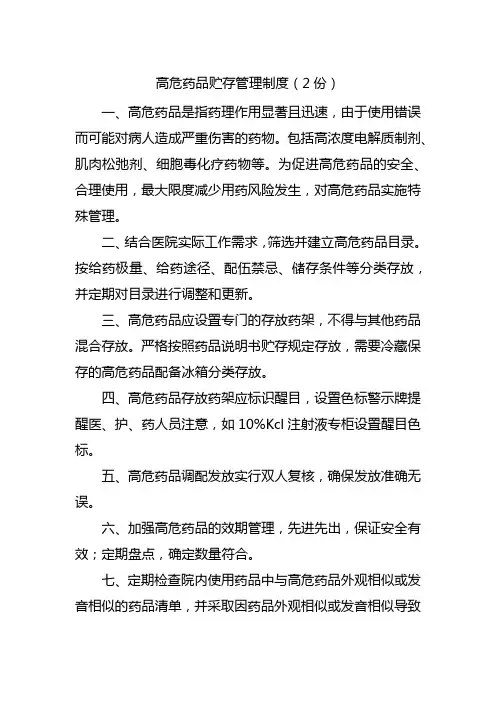 高危药品贮存管理制度（2份）

一、高危药品是指药理作用显著且迅速，由于使用错误而可能对病人造成严重伤害的药物。包括高浓度电解质制剂、肌肉松弛剂、细胞毒化疗药物等。为促进高危药品的安全、合理使用，最大限度减少用药风险发生，对高危药品实施特殊管理。

二、结合医院实际工作需求，筛选并建立高危药品目录。按给药极量、给药途径、配伍禁忌、储存条件等分类存放，并定期对目录进行调整和更新。

三、高危药品应设置专门的存放药架，不得与其他药品混合存放。严格按照药品说明书贮存规定存放，需要冷藏保存的高危药品配备冰箱分类存放。

四、高危药品存放药架应标识醒目，设置色标警示牌提醒医、护、药人员注意，如10%Kcl注射液专柜设置醒目色标。

五、高危药品调配发放实行双人复核，确保发放准确无误。

六、加强高危药品的效期管理，先进先出，保证安全有效；定期盘点，确定数量符合。

七、定期检查院内使用药品中与高危药品外观相似或发音相似的药品清单，并采取因药品外观相似或发音相似导致